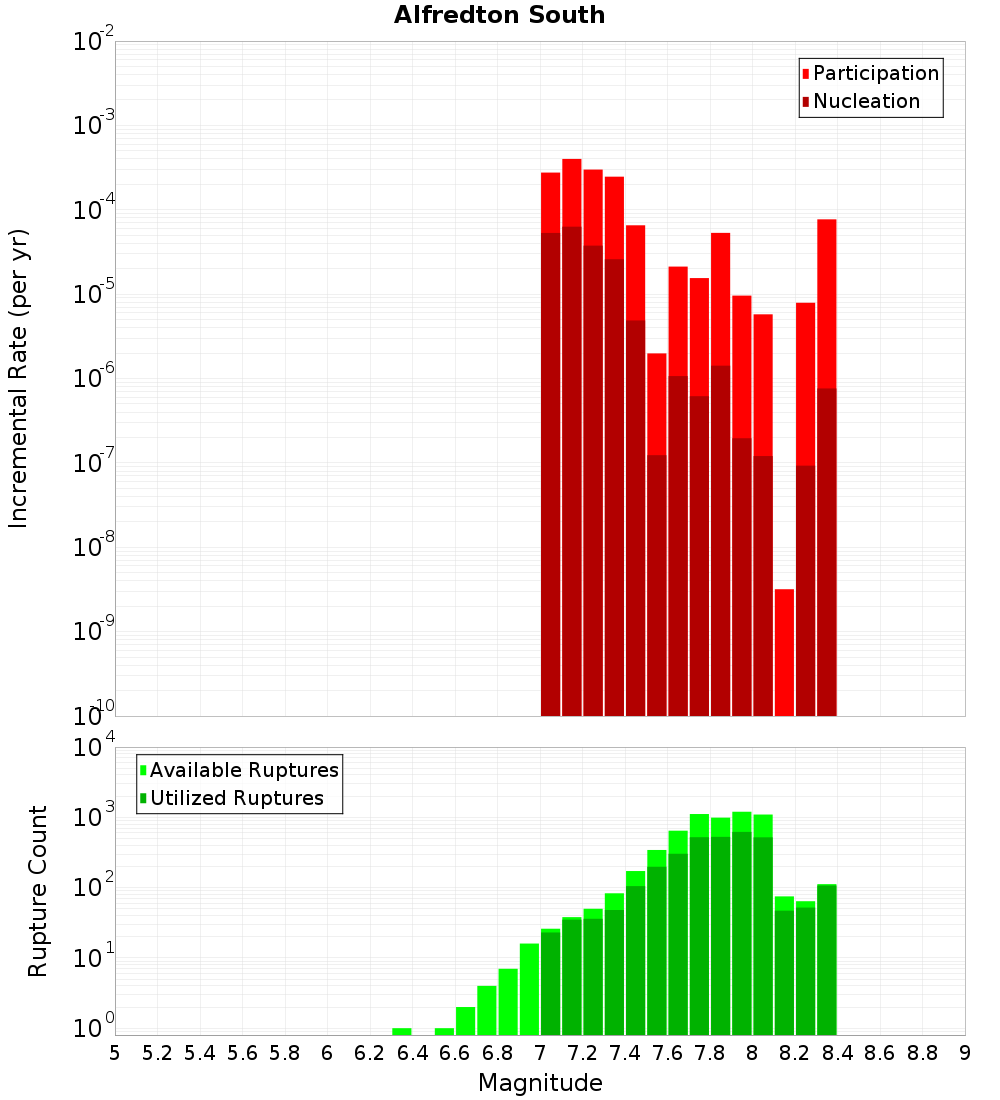 Alfredton South

Participation
Nucleation

Incremental Rate (per yr)

$10^{-2}$
$10^{-3}$
$10^{-4}$
$10^{-5}$
$10^{-6}$
$10^{-7}$
$10^{-8}$
$10^{-9}$
$10^{-10}$

Available Ruptures
Utilized Ruptures

Rupture Count

$10^{4}$
$10^{3}$
$10^{2}$
$10^{1}$
$10^{0}$

5 5.2 5.4 5.6 5.8 6 6.2 6.4 6.6 6.8 7 7.2 7.4 7.6 7.8 8 8.2 8.4 8.6 8.8 9

Magnitude